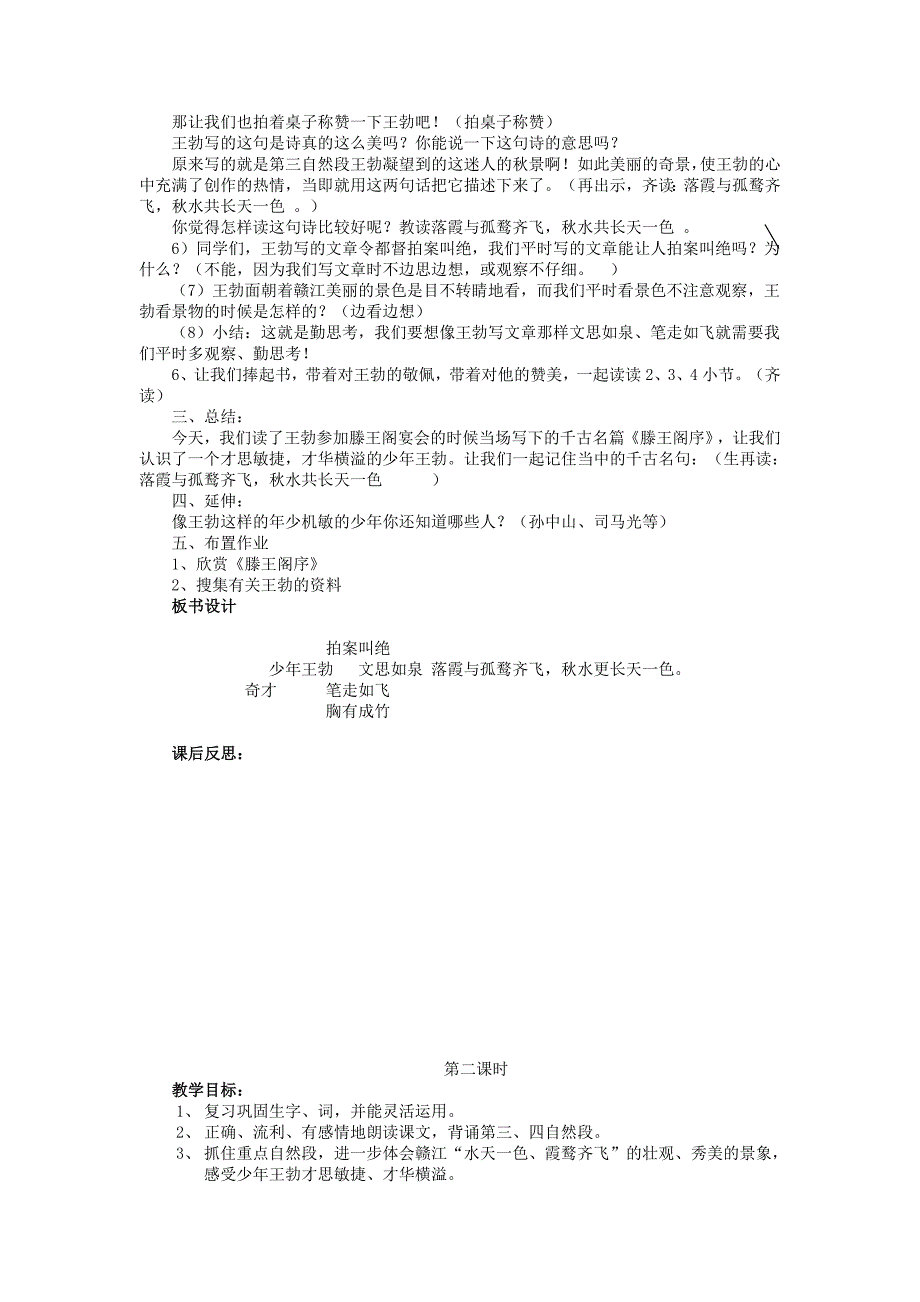 那让我们也拍着桌子称赞一下王勃吧！（拍桌子称赞）

王勃写的这句是诗真的这么美吗？你能说一下这句诗的意思吗？

原来写的就是第三自然段王勃凝望到的这迷人的秋景啊！如此美丽的奇景，使王勃的心中充满了创作的热情，当即就用这两句话把它描述下来了。（再出示，齐读：落霞与孤鹜齐飞，秋水共长天一色 。）

你觉得怎样读这句诗比较好呢？教读落霞与孤鹜齐飞，秋水共长天一色 。

6）同学们，王勃写的文章令都督拍案叫绝，我们平时写的文章能让人拍案叫绝吗？为什么？（不能，因为我们写文章时不边思边想，或观察不仔细。 ）

（7）王勃面朝着赣江美丽的景色是目不转睛地看，而我们平时看景色不注意观察，王勃看景物的时候是怎样的？（边看边想）

（8）小结：这就是勤思考，我们要想像王勃写文章那样文思如泉、笔走如飞就需要我们平时多观察、勤思考！

6、让我们捧起书，带着对王勃的敬佩，带着对他的赞美，一起读读 2、3、4 小节。（齐读）

三、总结：

今天，我们读了王勃参加滕王阁宴会的时候当场写下的千古名篇《滕王阁序》，让我们认识了一个才思敏捷，才华横溢的少年王勃。让我们一起记住当中的千古名句：（生再读：落霞与孤鹜齐飞，秋水共长天一色 ）

四、延伸：

像王勃这样的年少机敏的少年你还知道哪些人？（孙中山、司马光等）

五、布置作业

1、欣赏《滕王阁序》

2、搜集有关王勃的资料

板书设计

拍案叫绝
少年王勃 文思如泉 落霞与孤鹜齐飞，秋水更长天一色。
奇才 笔走如飞
胸有成竹

课后反思：

第二课时

教学目标：

1、 复习巩固生字、词，并能灵活运用。

2、 正确、流利、有感情地朗读课文，背诵第三、四自然段。

3、 抓住重点自然段，进一步体会赣江“水天一色、霞鹜齐飞”的壮观、秀美的景象，感受少年王勃才思敏捷、才华横溢。